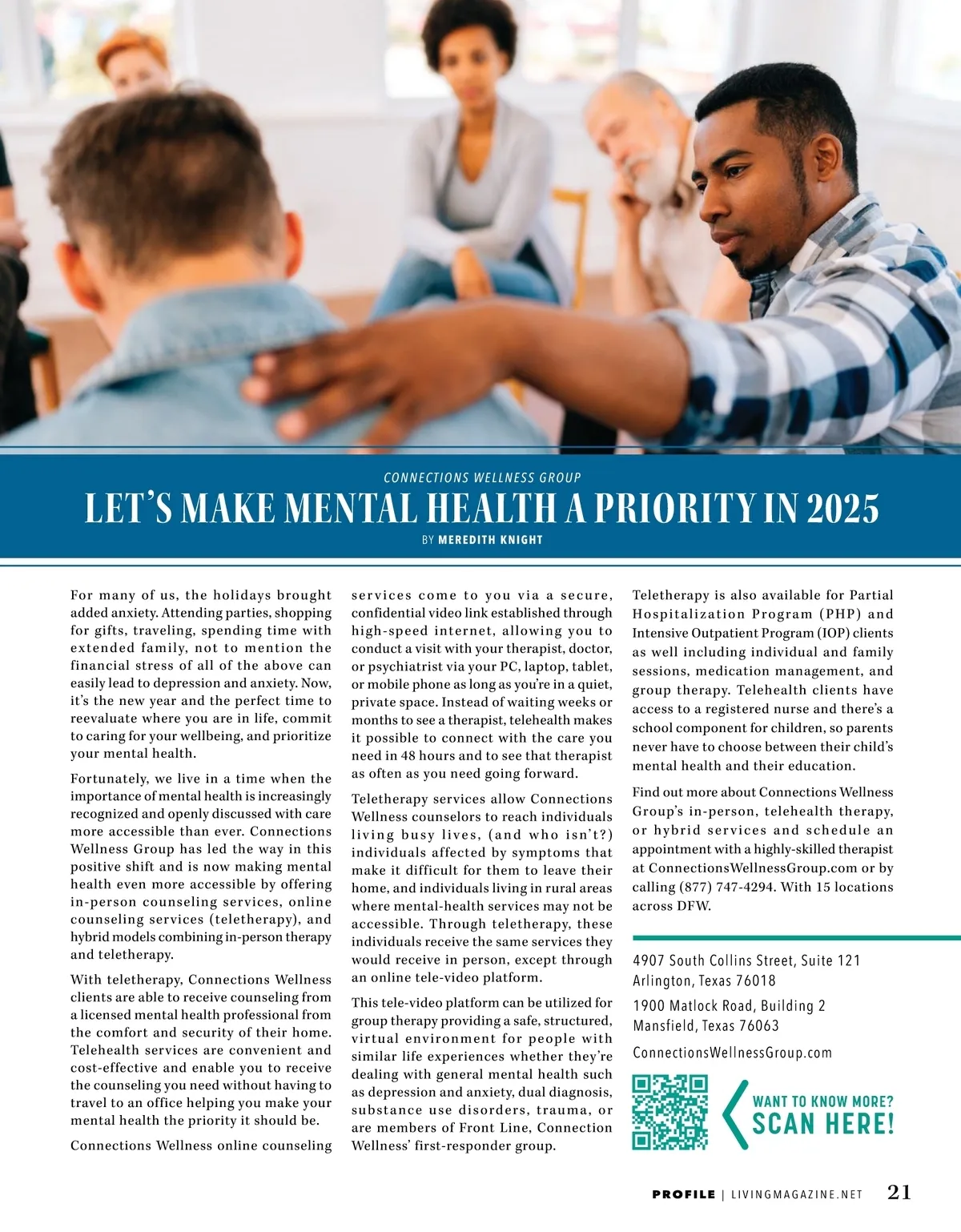 CONNECTIONS WELLNESS GROUP

LET'S MAKE MENTAL HEALTH A PRIORITY IN 2025

BY MEREDITH KNIGHT

For many of us, the holidays brought added anxiety. Attending parties, shopping for gifts, traveling, spending time with extended family, not to mention the financial stress of all of the above can easily lead to depression and anxiety. Now, it's the new year and the perfect time to reevaluate where you are in life, commit to caring for your wellbeing, and prioritize your mental health.

Fortunately, we live in a time when the importance of mental health is increasingly recognized and openly discussed with care more accessible than ever. Connections Wellness Group has led the way in this positive shift and is now making mental health even more accessible by offering in-person counseling services, online counseling services (teletherapy), and hybrid models combining in-person therapy and teletherapy.

With teletherapy, Connections Wellness clients are able to receive counseling from a licensed mental health professional from the comfort and security of their home. Telehealth services are convenient and cost-effective and enable you to receive the counseling you need without having to travel to an office helping you make your mental health the priority it should be.

Connections Wellness online counseling services come to you via a secure, confidential video link established through high-speed internet, allowing you to conduct a visit with your therapist, doctor, or psychiatrist via your PC, laptop, tablet, or mobile phone as long as you're in a quiet, private space. Instead of waiting weeks or months to see a therapist, telehealth makes it possible to connect with the care you need in 48 hours and to see that therapist as often as you need going forward.

Teletherapy services allow Connections Wellness counselors to reach individuals living busy lives, (and who isn't?) individuals affected by symptoms that make it difficult for them to leave their home, and individuals living in rural areas where mental-health services may not be accessible. Through teletherapy, these individuals receive the same services they would receive in person, except through an online tele-video platform.

This tele-video platform can be utilized for group therapy providing a safe, structured, virtual environment for people with similar life experiences whether they're dealing with general mental health such as depression and anxiety, dual diagnosis, substance use disorders, trauma, or are members of Front Line, Connection Wellness' first-responder group.

Teletherapy is also available for Partial Hospitalization Program (PHP) and Intensive Outpatient Program (IOP) clients as well including individual and family sessions, medication management, and group therapy. Telehealth clients have access to a registered nurse and there's a school component for children, so parents never have to choose between their child's mental health and their education.

Find out more about Connections Wellness Group's in-person, telehealth therapy, or hybrid services and schedule an appointment with a highly-skilled therapist at ConnectionsWellnessGroup.com or by calling (877) 747-4294. With 15 locations across DFW.

4907 South Collins Street, Suite 121
Arlington, Texas 76018

1900 Matlock Road, Building 2
Mansfield, Texas 76063

ConnectionsWellnessGroup.com

WANT TO KNOW MORE?
SCAN HERE!

PROFILE | LIVINGMAGAZINE.NET 21